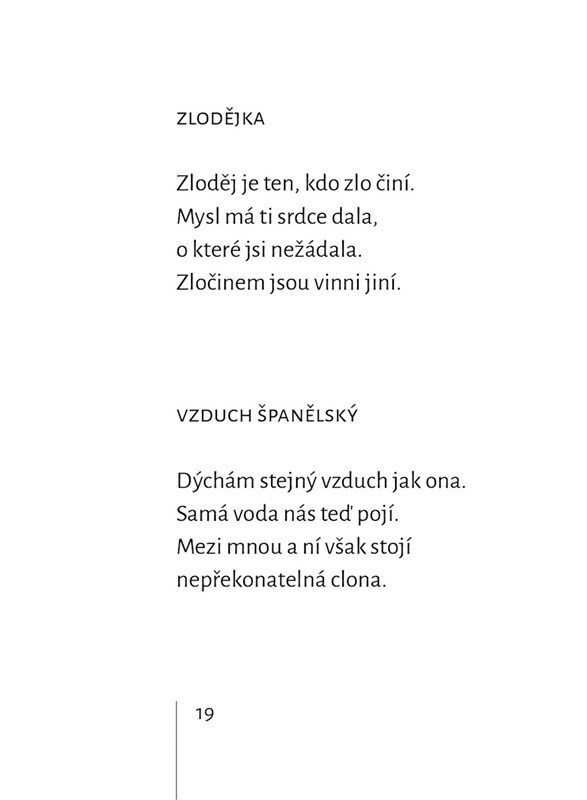 ZLODĚJKA

Zloděj je ten, kdo zlo činí.
Mysl má ti srdce dala,
o které jsi nežádala.
Zločinem jsou vinni jiní.

VZDUCH ŠPANĚLSKÝ

Dýchám stejný vzduch jak ona.
Samá voda nás teď pojí.
Mezi mnou a ní však stojí
nepřekonatelná clona.

19